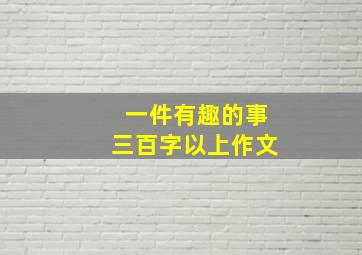 一件有趣的事
三百字以上作文